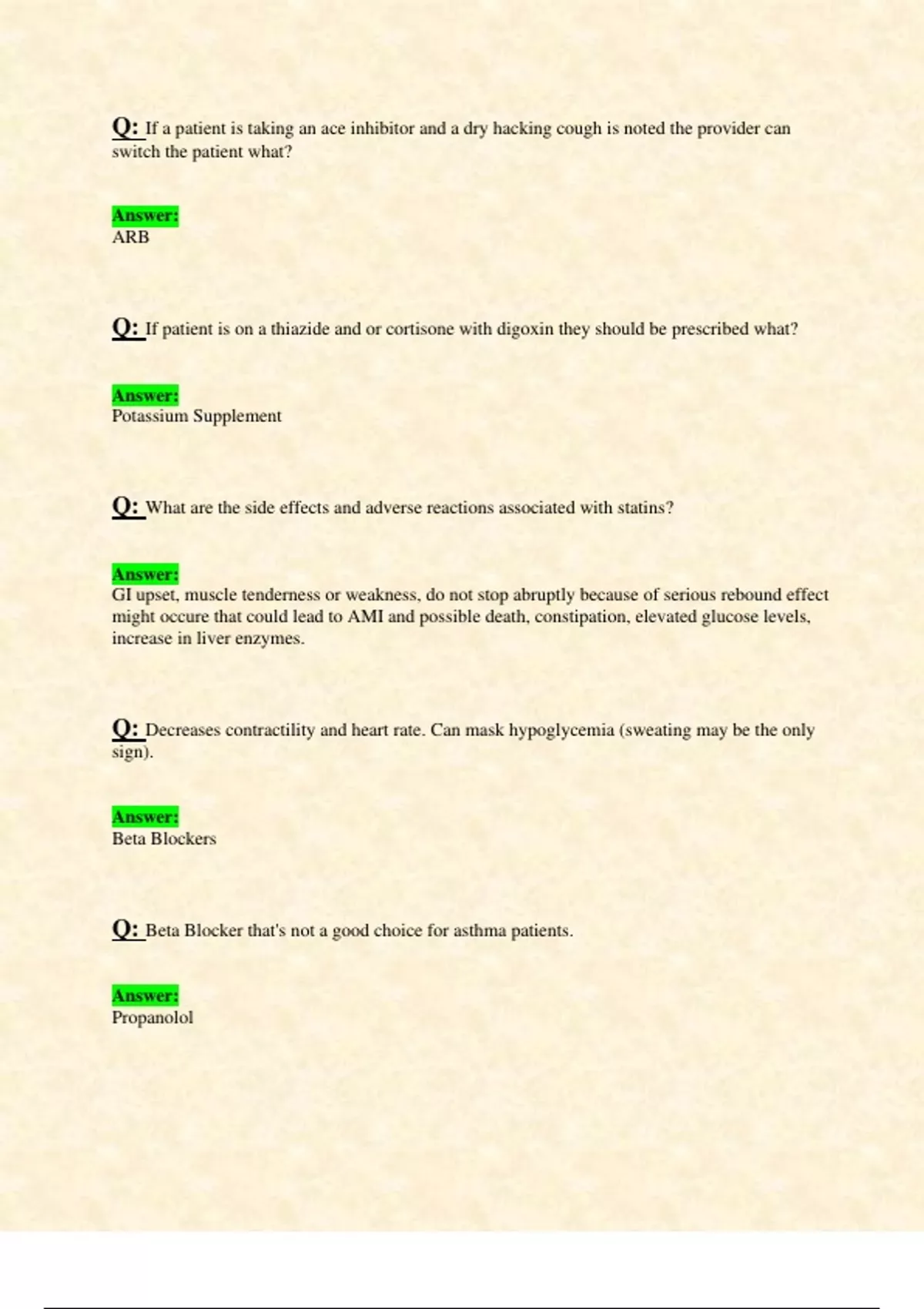 Q: If a patient is taking an ace inhibitor and a dry hacking cough is noted the provider can switch the patient what?

Answer:
ARB

Q: If patient is on a thiazide and or cortisone with digoxin they should be prescribed what?

Answer:
Potassium Supplement

Q: What are the side effects and adverse reactions associated with statins?

Answer:
GI upset, muscle tenderness or weakness, do not stop abruptly because of serious rebound effect might occure that could lead to AMI and possible death, constipation, elevated glucose levels, increase in liver enzymes.

Q: Decreases contractility and heart rate. Can mask hypoglycemia (sweating may be the only sign).

Answer:
Beta Blockers

Q: Beta Blocker that's not a good choice for asthma patients.

Answer:
Propanolol